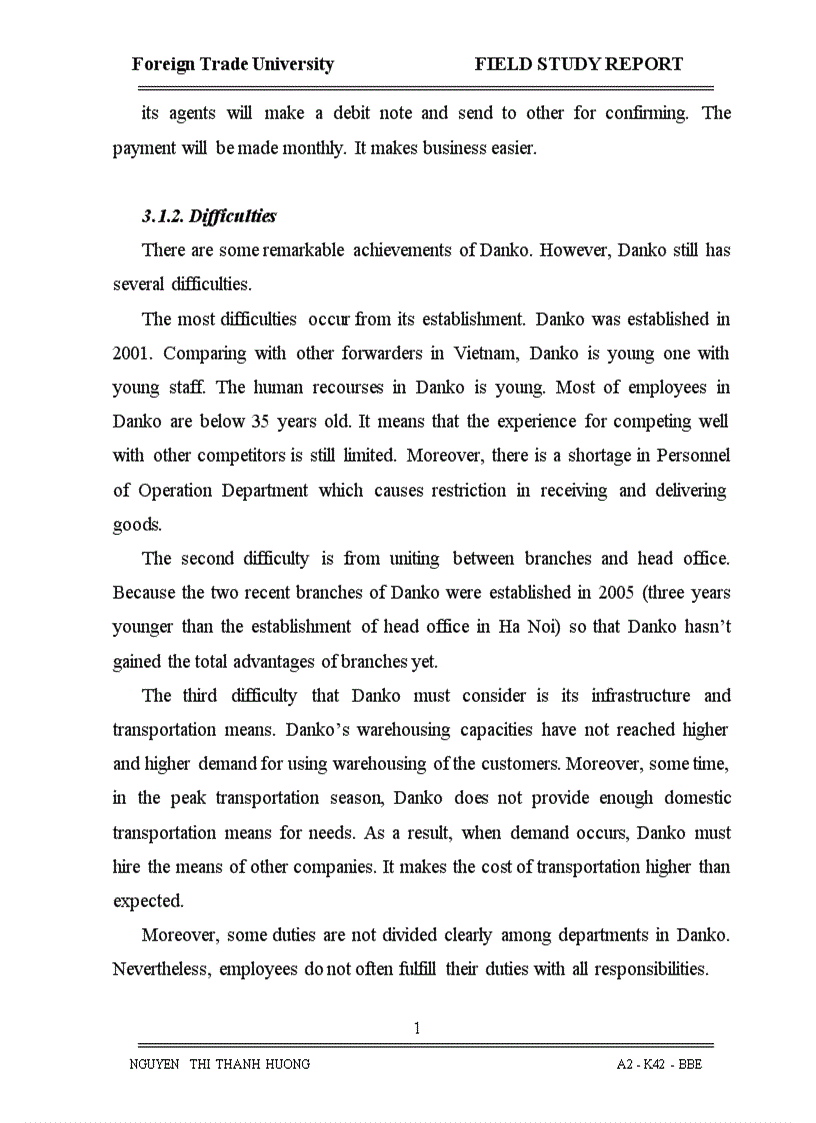 Foreign Trade University FIELD STUDY REPORT

its agents will make a debit note and send to other for confirming. The payment will be made monthly. It makes business easier.

3.1.2. Difficulties

There are some remarkable achievements of Danko. However, Danko still has several difficulties.

The most difficulties occur from its establishment. Danko was established in 2001. Comparing with other forwarders in Vietnam, Danko is young one with young staff. The human recourses in Danko is young. Most of employees in Danko are below 35 years old. It means that the experience for competing well with other competitors is still limited. Moreover, there is a shortage in Personnel of Operation Department which causes restriction in receiving and delivering goods.

The second difficulty is from uniting between branches and head office. Because the two recent branches of Danko were established in 2005 (three years younger than the establishment of head office in Ha Noi) so that Danko hasn't gained the total advantages of branches yet.

The third difficulty that Danko must consider is its infrastructure and transportation means. Danko's warehousing capacities have not reached higher and higher demand for using warehousing of the customers. Moreover, some time, in the peak transportation season, Danko does not provide enough domestic transportation means for needs. As a result, when demand occurs, Danko must hire the means of other companies. It makes the cost of transportation higher than expected.

Moreover, some duties are not divided clearly among departments in Danko. Nevertheless, employees do not often fulfill their duties with all responsibilities.

1

NGUYEN THI THANH HUONG A2 - K42 - BBE